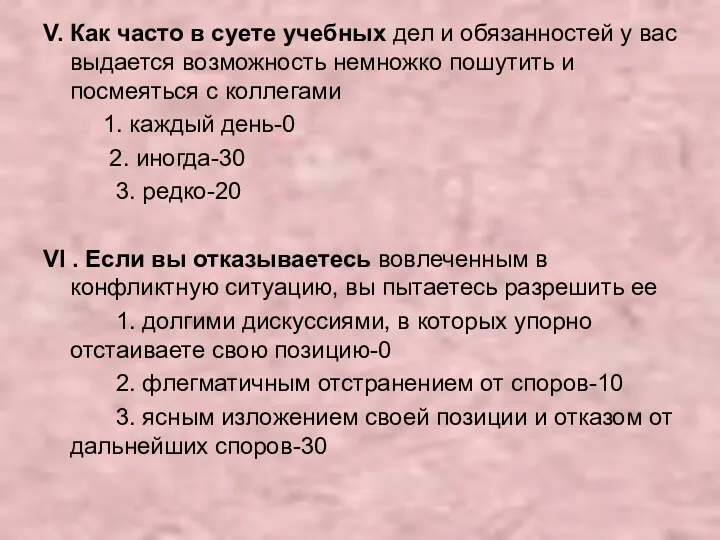 V. Как часто в суете учебных дел и обязанностей у вас выдается возможность немножко пошутить и посмеяться с коллегами

1. каждый день-0

2. иногда-30

3. редко-20

VI . Если вы отказываетесь вовлеченным в конфликтную ситуацию, вы пытаетесь разрешить ее

1. долгими дискуссиями, в которых упорно отстаиваете свою позицию-0

2. флегматичным отстранением от споров-10

3. ясным изложением своей позиции и отказом от дальнейших споров-30